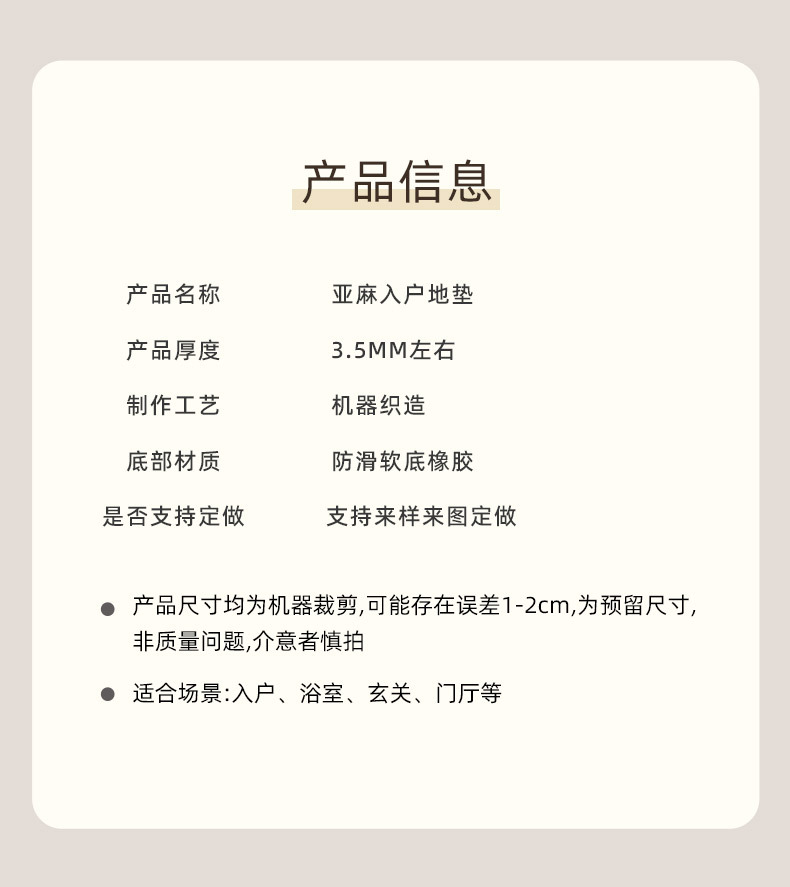 产品信息

产品名称 亚麻入户地垫

产品厚度 3.5MM左右

制作工艺 机器织造

底部材质 防滑软底橡胶

是否支持定做 支持来样来图定做

• 产品尺寸均为机器裁剪,可能存在误差1-2cm,为预留尺寸,非质量问题,介意者慎拍

• 适合场景:入户、浴室、玄关、门厅等